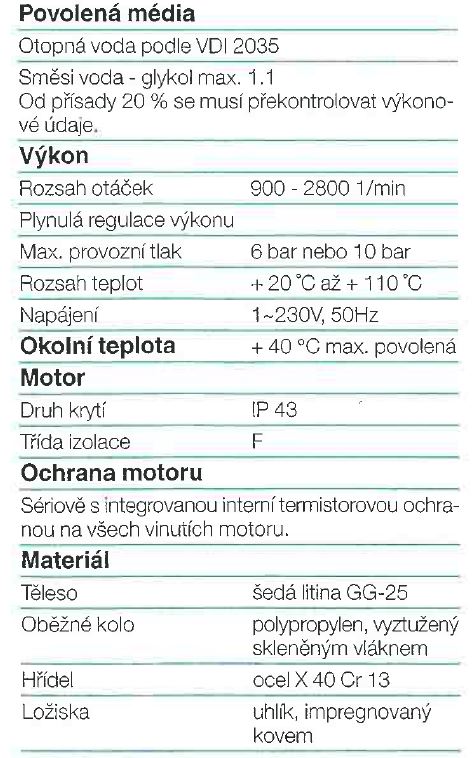 Povolená média

Otopná voda podle VDI 2035

Směsi voda - glykol max. 1.1
Od přísady 20 % se musí překontrolovat výkonové údaje.

Výkon

Rozsah otáček 900 - 2800 1/min

Plynulá regulace výkonu

Max. provozní tlak 6 bar nebo 10 bar

Rozsah teplot + 20 °C až + 110 °C

Napájení 1~230V, 50Hz

Okolní teplota + 40 °C max. povolená

Motor

Druh krytí IP 43

Třída izolace F

Ochrana motoru

Sériově s integrovanou interní termistorovou ochranou na všech vinutích motoru.

Materiál

Těleso šedá litina GG-25

Oběžné kolo polypropylen, vyztužený skleněným vláknem

Hřídel ocel X 40 Cr 13

Ložiska uhlík, impregnovaný kovem